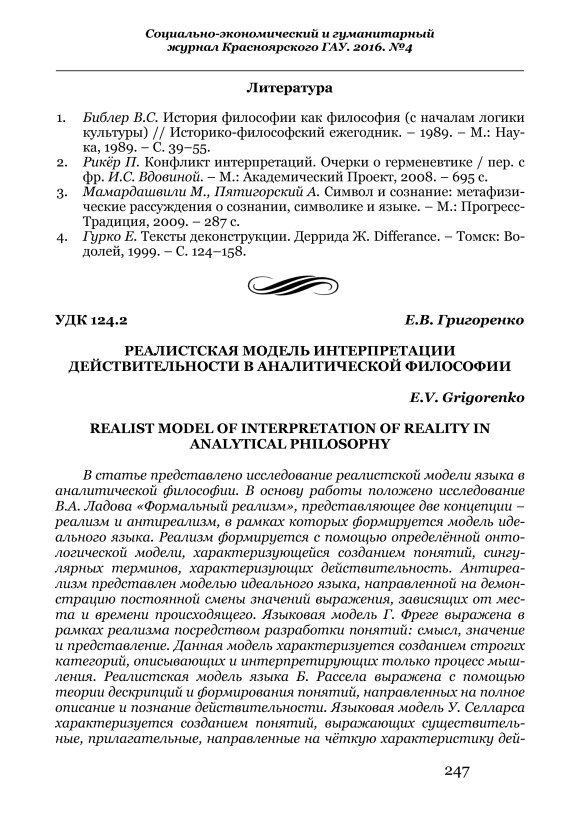 Социально-экономический и гуманитарный журнал Красноярского ГАУ. 2016. №4

Литература

1. Библер В.С. История философии как философия (с началам логики культуры) // Историко-философский ежегодник. – 1989. – М.: Наука, 1989. – С. 39–55.
2. Рикёр П. Конфликт интерпретаций. Очерки о герменевтике / пер. с фр. И.С. Вдовиной. – М.: Академический Проект, 2008. – 695 с.
3. Мамардашвили М., Пятигорский А. Символ и сознание: метафизические рассуждения о сознании, символике и языке. – М.: Прогресс-Традиция, 2009. – 287 с.
4. Гурко Е. Тексты деконструкции. Деррида Ж. Differance. – Томск: Водолей, 1999. – С. 124–158.

УДК 124.2

Е.В. Григоренко

РЕАЛИСТСКАЯ МОДЕЛЬ ИНТЕРПРЕТАЦИИ ДЕЙСТВИТЕЛЬНОСТИ В АНАЛИТИЧЕСКОЙ ФИЛОСОФИИ

E.V. Grigorenko

REALIST MODEL OF INTERPRETATION OF REALITY IN ANALYTICAL PHILOSOPHY

В статье представлено исследование реалистской модели языка в аналитической философии. В основу работы положено исследование В.А. Ладова «Формальный реализм», представляющее две концепции – реализм и антиреализм, в рамках которых формируется модель идеального языка. Реализм формируется с помощью определённой онтологической модели, характеризующейся созданием понятий, сингулярных терминов, характеризующих действительность. Антиреализм представлен моделью идеального языка, направленной на демонстрацию постоянной смены значений выражения, зависящих от места и времени происходящего. Языковая модель Г. Фреге выражена в рамках реализма посредством разработки понятий: смысл, значение и представление. Данная модель характеризуется созданием строгих категорий, описывающих и интерпретирующих только процесс мышления. Реалистская модель языка Б. Рассела выражена с помощью теории дескрипций и формирования понятий, направленных на полное описание и познание действительности. Языковая модель У. Селларса характеризуется созданием понятий, выражающих существительные, прилагательные, направленные на чёткую характеристику дей-

247